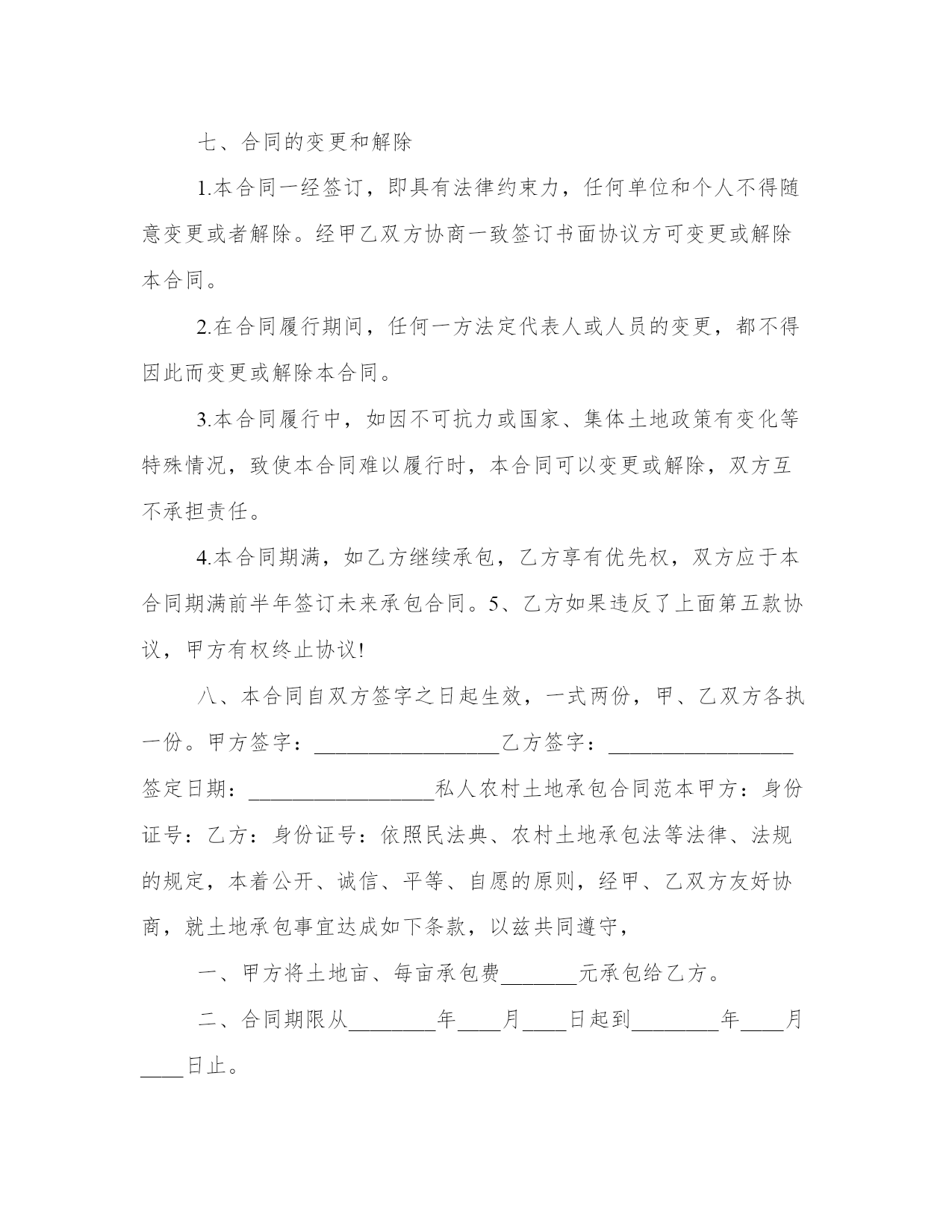 七、合同的变更和解除

1.本合同一经签订，即具有法律约束力，任何单位和个人不得随意变更或者解除。经甲乙双方协商一致签订书面协议方可变更或解除本合同。

2.在合同履行期间，任何一方法定代表人或人员的变更，都不得因此而变更或解除本合同。

3.本合同履行中，如因不可抗力或国家、集体土地政策有变化等特殊情况，致使本合同难以履行时，本合同可以变更或解除，双方互不承担责任。

4.本合同期满，如乙方继续承包，乙方享有优先权，双方应于本合同期满前半年签订未来承包合同。5、乙方如果违反了上面第五款协议，甲方有权终止协议!

八、本合同自双方签字之日起生效，一式两份，甲、乙双方各执一份。甲方签字：__________________乙方签字：__________________签定日期：__________________私人农村土地承包合同范本甲方：身份证号：乙方：身份证号：依照民法典、农村土地承包法等法律、法规的规定，本着公开、诚信、平等、自愿的原则，经甲、乙双方友好协商，就土地承包事宜达成如下条款，以兹共同遵守，

一、甲方将土地亩、每亩承包费_______元承包给乙方。

二、合同期限从________年____月____日起到________年____月____日止。